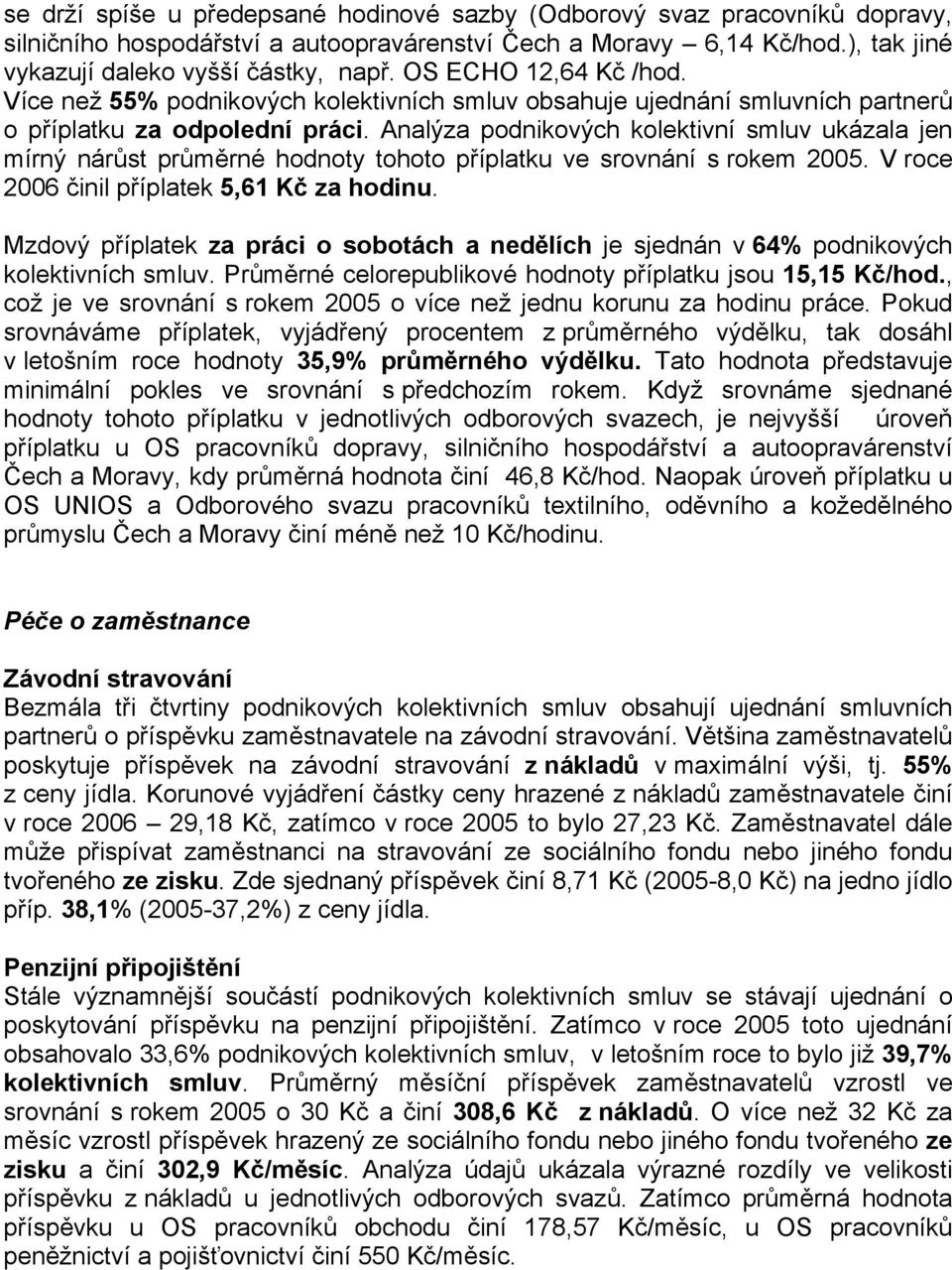 se drží spíše u předepsané hodinové sazby (Odborový svaz pracovníků dopravy, silničního hospodářství a autoopravárenství Čech a Moravy – 6,14 Kč/hod.), tak jiné vykazují daleko vyšší částky, např. OS ECHO 12,64 Kč /hod. Více než 55% podnikových kolektivních smluv obsahuje ujednání smluvních partnerů o příplatku za odpolední práci. Analýza podnikových kolektivní smluv ukázala jen mírný nárůst průměrné hodnoty tohoto příplatku ve srovnání s rokem 2005. V roce 2006 činil příplatek 5,61 Kč za hodinu.

Mzdový příplatek za práci o sobotách a nedělích je sjednán v 64% podnikových kolektivních smluv. Průměrné celorepublikové hodnoty příplatku jsou 15,15 Kč/hod., což je ve srovnání s rokem 2005 o více než jednu korunu za hodinu práce. Pokud srovnáváme příplatek, vyjádřený procentem z průměrného výdělku, tak dosáhl v letošním roce hodnoty 35,9% průměrného výdělku. Tato hodnota představuje minimální pokles ve srovnání s předchozím rokem. Když srovnáme sjednané hodnoty tohoto příplatku v jednotlivých odborových svazech, je nejvyšší úroveň příplatku u OS pracovníků dopravy, silničního hospodářství a autoopravárenství Čech a Moravy, kdy průměrná hodnota činí 46,8 Kč/hod. Naopak úroveň příplatku u OS UNIOS a Odborového svazu pracovníků textilního, oděvního a kožedělného průmyslu Čech a Moravy činí méně než 10 Kč/hodinu.

Péče o zaměstnance

Závodní stravování
Bezmála tři čtvrtiny podnikových kolektivních smluv obsahují ujednání smluvních partnerů o příspěvku zaměstnavatele na závodní stravování. Většina zaměstnavatelů poskytuje příspěvek na závodní stravování z nákladů v maximální výši, tj. 55% z ceny jídla. Korunové vyjádření částky ceny hrazené z nákladů zaměstnavatele činí v roce 2006 – 29,18 Kč, zatímco v roce 2005 to bylo 27,23 Kč. Zaměstnavatel dále může přispívat zaměstnanci na stravování ze sociálního fondu nebo jiného fondu tvořeného ze zisku. Zde sjednaný příspěvek činí 8,71 Kč (2005-8,0 Kč) na jedno jídlo příp. 38,1% (2005-37,2%) z ceny jídla.

Penzijní připojištění
Stále významnější součástí podnikových kolektivních smluv se stávají ujednání o poskytování příspěvku na penzijní připojištění. Zatímco v roce 2005 toto ujednání obsahovalo 33,6% podnikových kolektivních smluv, v letošním roce to bylo již 39,7% kolektivních smluv. Průměrný měsíční příspěvek zaměstnavatelů vzrostl ve srovnání s rokem 2005 o 30 Kč a činí 308,6 Kč z nákladů. O více než 32 Kč za měsíc vzrostl příspěvek hrazený ze sociálního fondu nebo jiného fondu tvořeného ze zisku a činí 302,9 Kč/měsíc. Analýza údajů ukázala výrazné rozdíly ve velikosti příspěvku z nákladů u jednotlivých odborových svazů. Zatímco průměrná hodnota příspěvku u OS pracovníků obchodu činí 178,57 Kč/měsíc, u OS pracovníků peněžnictví a pojišťovnictví činí 550 Kč/měsíc.